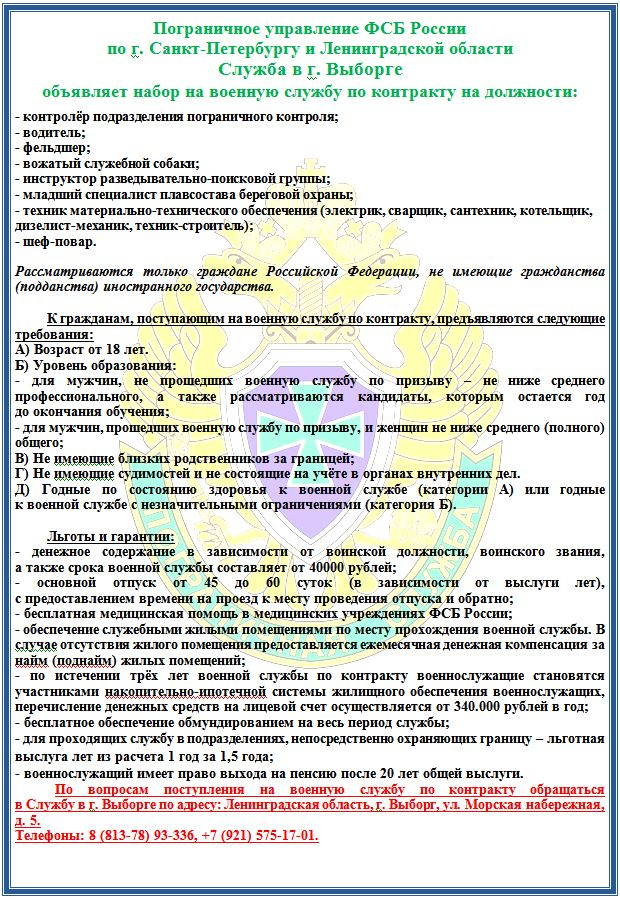 Пограничное управление ФСБ России
по г. Санкт-Петербургу и Ленинградской области
Служба в г. Выборге
объявляет набор на военную службу по контракту на должности:

- контролёр подразделения пограничного контроля;
- водитель;
- фельдшер;
- вожатый служебной собаки;
- инструктор разведывательно-поисковой группы;
- младший специалист плавсостава береговой охраны;
- техник материально-технического обеспечения (электрик, сварщик, сантехник, котельщик, дизелист-механик, техник-строитель);
- шеф-повар.

Рассматриваются только граждане Российской Федерации, не имеющие гражданства (подданства) иностранного государства.

К гражданам, поступающим на военную службу по контракту, предъявляются следующие требования:
А) Возраст от 18 лет.
Б) Уровень образования:
- для мужчин, не прошедших военную службу по призыву – не ниже среднего профессионального, а также рассматриваются кандидаты, которым остается год до окончания обучения;
- для мужчин, прошедших военную службу по призыву, и женщин не ниже среднего (полного) общего;
В) Не имеющие близких родственников за границей;
Г) Не имеющие судимостей и не состоящие на учёте в органах внутренних дел.
Д) Годные по состоянию здоровья к военной службе (категории А) или годные к военной службе с незначительными ограничениями (категория Б).

Льготы и гарантии:
- денежное содержание в зависимости от воинской должности, воинского звания, а также срока военной службы составляет от 40000 рублей;
- основной отпуск от 45 до 60 суток (в зависимости от выслуги лет), с предоставлением времени на проезд к месту проведения отпуска и обратно;
- бесплатная медицинская помощь в медицинских учреждениях ФСБ России;
- обеспечение служебными жилыми помещениями по месту прохождения военной службы. В случае отсутствия жилого помещения предоставляется ежемесячная денежная компенсация за найм (поднайм) жилых помещений;
- по истечении трёх лет военной службы по контракту военнослужащие становятся участниками накопительно-ипотечной системы жилищного обеспечения военнослужащих, перечисление денежных средств на лицевой счет осуществляется от 340.000 рублей в год;
- бесплатное обеспечение обмундированием на весь период службы;
- для проходящих службу в подразделениях, непосредственно охраняющих границу – льготная выслуга лет из расчета 1 год за 1,5 года;
- военнослужащий имеет право выхода на пенсию после 20 лет общей выслуги.

По вопросам поступления на военную службу по контракту обращаться в Службу в г. Выборге по адресу: Ленинградская область, г. Выборг, ул. Морская набережная, д. 5.
Телефоны: 8 (813-78) 93-336, +7 (921) 575-17-01.